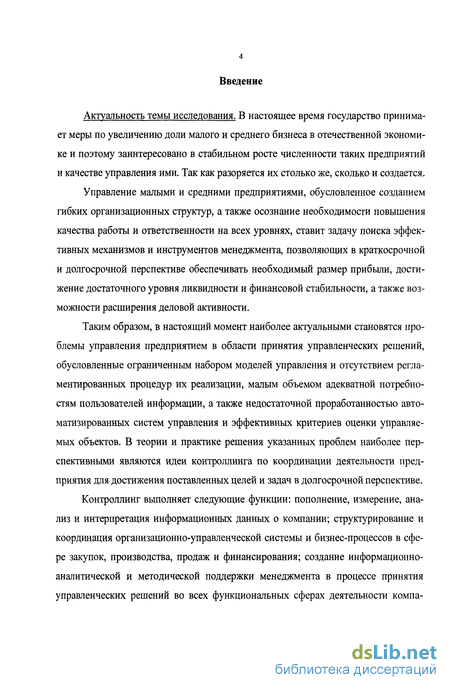 4

Введение

Актуальность темы исследования. В настоящее время государство принимает меры по увеличению доли малого и среднего бизнеса в отечественной экономике и поэтому заинтересовано в стабильном росте численности таких предприятий и качестве управления ими. Так как разоряется их столько же, сколько и создается.

Управление малыми и средними предприятиями, обусловленное созданием гибких организационных структур, а также осознание необходимости повышения качества работы и ответственности на всех уровнях, ставит задачу поиска эффективных механизмов и инструментов менеджмента, позволяющих в краткосрочной и долгосрочной перспективе обеспечивать необходимый размер прибыли, достижение достаточного уровня ликвидности и финансовой стабильности, а также возможности расширения деловой активности.

Таким образом, в настоящий момент наиболее актуальными становятся проблемы управления предприятием в области принятия управленческих решений, обусловленные ограниченным набором моделей управления и отсутствием регламентированных процедур их реализации, малым объемом адекватной потребностям пользователей информации, а также недостаточной проработанностью автоматизированных систем управления и эффективных критериев оценки управляемых объектов. В теории и практике решения указанных проблем наиболее перспективными являются идеи контроллинга по координации деятельности предприятия для достижения поставленных целей и задач в долгосрочной перспективе.

Контроллинг выполняет следующие функции: пополнение, измерение, анализ и интерпретация информационных данных о компании; структурирование и координация организационно-управленческой системы и бизнес-процессов в сфере закупок, производства, продаж и финансирования; создание информационно-аналитической и методической поддержки менеджмента в процессе принятия управленческих решений во всех функциональных сферах деятельности компа-

dsLib.net
библиотека диссертаций